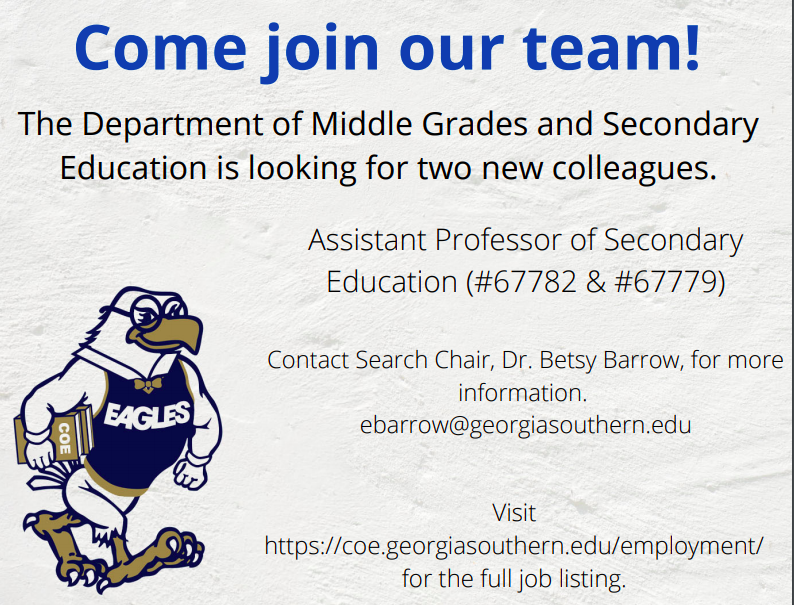 Come join our team!

The Department of Middle Grades and Secondary Education is looking for two new colleagues.

Assistant Professor of Secondary Education (#67782 & #67779)

Contact Search Chair, Dr. Betsy Barrow, for more information. ebarrow@georgiasouthern.edu

Visit https://coe.georgiasouthern.edu/employment/ for the full job listing.

EAGLES

COE